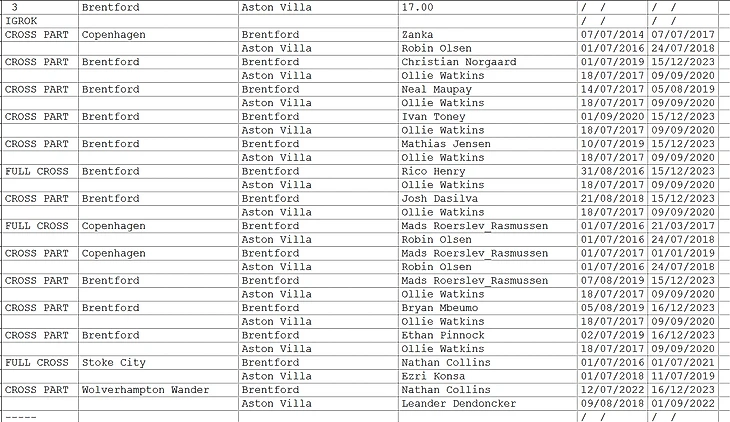 | 3 | Brentford | Aston Villa | 17.00 | / / | / / |
|---|---|---|---|---|---|
| IGROK | | | | / / | / / |
| CROSS PART | Copenhagen | Brentford | Zanka | 07/07/2014 | 07/07/2017 |
| | | Aston Villa | Robin Olsen | 01/07/2016 | 24/07/2018 |
| CROSS PART | Brentford | Brentford | Christian Norgaard | 01/07/2019 | 15/12/2023 |
| | | Aston Villa | Ollie Watkins | 18/07/2017 | 09/09/2020 |
| CROSS PART | Brentford | Brentford | Neal Maupay | 14/07/2017 | 05/08/2019 |
| | | Aston Villa | Ollie Watkins | 18/07/2017 | 09/09/2020 |
| CROSS PART | Brentford | Brentford | Ivan Toney | 01/09/2020 | 15/12/2023 |
| | | Aston Villa | Ollie Watkins | 18/07/2017 | 09/09/2020 |
| CROSS PART | Brentford | Brentford | Mathias Jensen | 10/07/2019 | 15/12/2023 |
| | | Aston Villa | Ollie Watkins | 18/07/2017 | 09/09/2020 |
| FULL CROSS | Brentford | Brentford | Rico Henry | 31/08/2016 | 15/12/2023 |
| | | Aston Villa | Ollie Watkins | 18/07/2017 | 09/09/2020 |
| CROSS PART | Brentford | Brentford | Josh Dasilva | 21/08/2018 | 15/12/2023 |
| | | Aston Villa | Ollie Watkins | 18/07/2017 | 09/09/2020 |
| FULL CROSS | Copenhagen | Brentford | Mads Roerslev_Rasmussen | 01/07/2016 | 21/03/2017 |
| | | Aston Villa | Robin Olsen | 01/07/2016 | 24/07/2018 |
| CROSS PART | Copenhagen | Brentford | Mads Roerslev_Rasmussen | 01/07/2017 | 01/01/2019 |
| | | Aston Villa | Robin Olsen | 01/07/2016 | 24/07/2018 |
| CROSS PART | Brentford | Brentford | Mads Roerslev_Rasmussen | 07/08/2019 | 15/12/2023 |
| | | Aston Villa | Ollie Watkins | 18/07/2017 | 09/09/2020 |
| CROSS PART | Brentford | Brentford | Bryan Mbeumo | 05/08/2019 | 16/12/2023 |
| | | Aston Villa | Ollie Watkins | 18/07/2017 | 09/09/2020 |
| CROSS PART | Brentford | Brentford | Ethan Pinnock | 02/07/2019 | 16/12/2023 |
| | | Aston Villa | Ollie Watkins | 18/07/2017 | 09/09/2020 |
| FULL CROSS | Stoke City | Brentford | Nathan Collins | 01/07/2016 | 01/07/2021 |
| | | Aston Villa | Ezri Konsa | 01/07/2018 | 11/07/2019 |
| CROSS PART | Wolverhampton Wander | Brentford | Nathan Collins | 12/07/2022 | 16/12/2023 |
| | | Aston Villa | Leander Dendoncker | 09/08/2018 | 01/09/2022 |
| ----- | | | | / / | / / |